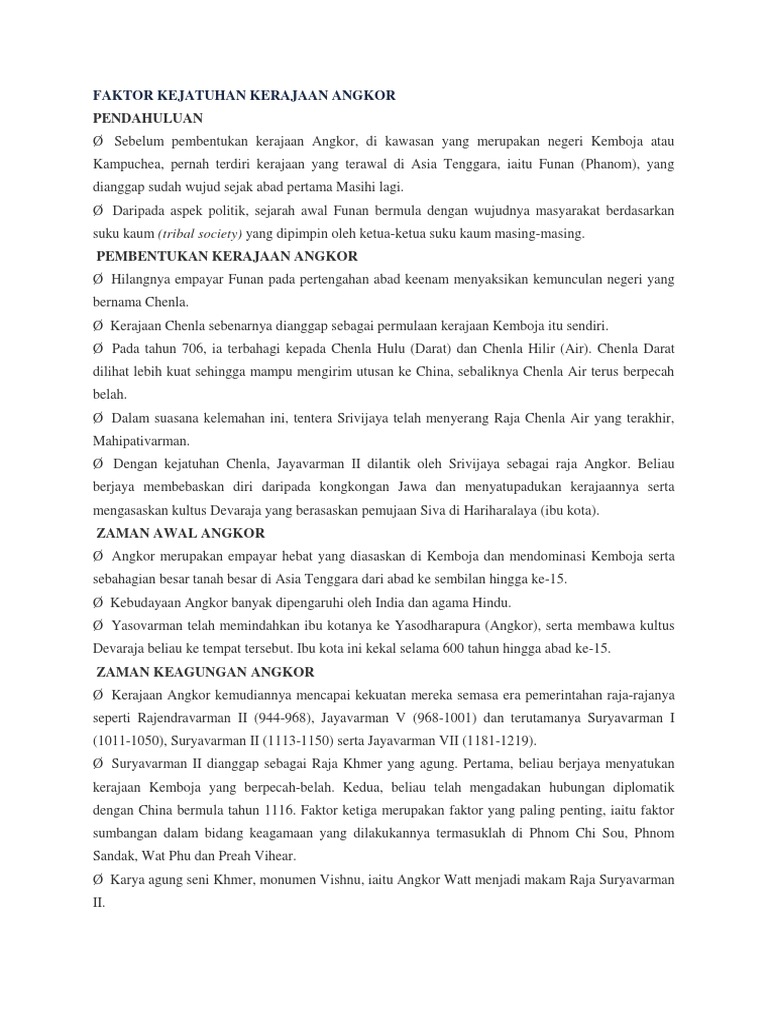 FAKTOR KEJATUHAN KERAJAAN ANGKOR
PENDAHULUAN
Ø Sebelum pembentukan kerajaan Angkor, di kawasan yang merupakan negeri Kemboja atau Kampuchea, pernah terdiri kerajaan yang terawal di Asia Tenggara, iaitu Funan (Phanom), yang dianggap sudah wujud sejak abad pertama Masihi lagi.
Ø Daripada aspek politik, sejarah awal Funan bermula dengan wujudnya masyarakat berdasarkan suku kaum (tribal society) yang dipimpin oleh ketua-ketua suku kaum masing-masing.
PEMBENTUKAN KERAJAAN ANGKOR
Ø Hilangnya empayar Funan pada pertengahan abad keenam menyaksikan kemunculan negeri yang bernama Chenla.
Ø Kerajaan Chenla sebenarnya dianggap sebagai permulaan kerajaan Kemboja itu sendiri.
Ø Pada tahun 706, ia terbahagi kepada Chenla Hulu (Darat) dan Chenla Hilir (Air). Chenla Darat dilihat lebih kuat sehingga mampu mengirim utusan ke China, sebaliknya Chenla Air terus berpecah belah.
Ø Dalam suasana kelemahan ini, tentera Srivijaya telah menyerang Raja Chenla Air yang terakhir, Mahipativarman.
Ø Dengan kejatuhan Chenla, Jayavarman II dilantik oleh Srivijaya sebagai raja Angkor. Beliau berjaya membebaskan diri daripada kongkongan Jawa dan menyatupadukan kerajaannya serta mengasaskan kultus Devaraja yang berasaskan pemujaan Siva di Hariharalaya (ibu kota).
ZAMAN AWAL ANGKOR
Ø Angkor merupakan empayar hebat yang diasaskan di Kemboja dan mendominasi Kemboja serta sebahagian besar tanah besar di Asia Tenggara dari abad ke sembilan hingga ke-15.
Ø Kebudayaan Angkor banyak dipengaruhi oleh India dan agama Hindu.
Ø Yasovarman telah memindahkan ibu kotanya ke Yasodharapura (Angkor), serta membawa kultus Devaraja beliau ke tempat tersebut. Ibu kota ini kekal selama 600 tahun hingga abad ke-15.
ZAMAN KEAGUNGAN ANGKOR
Ø Kerajaan Angkor kemudiannya mencapai kekuatan mereka semasa era pemerintahan raja-rajanya seperti Rajendravarman II (944-968), Jayavarman V (968-1001) dan terutamanya Suryavarman I (1011-1050), Suryavarman II (1113-1150) serta Jayavarman VII (1181-1219).
Ø Suryavarman II dianggap sebagai Raja Khmer yang agung. Pertama, beliau berjaya menyatukan kerajaan Kemboja yang berpecah-belah. Kedua, beliau telah mengadakan hubungan diplomatik dengan China bermula tahun 1116. Faktor ketiga merupakan faktor yang paling penting, iaitu faktor sumbangan dalam bidang keagamaan yang dilakukannya termasuklah di Phnom Chi Sou, Phnom Sandak, Wat Phu dan Preah Vihear.
Ø Karya agung seni Khmer, monumen Vishnu, iaitu Angkor Watt menjadi makam Raja Suryavarman II.